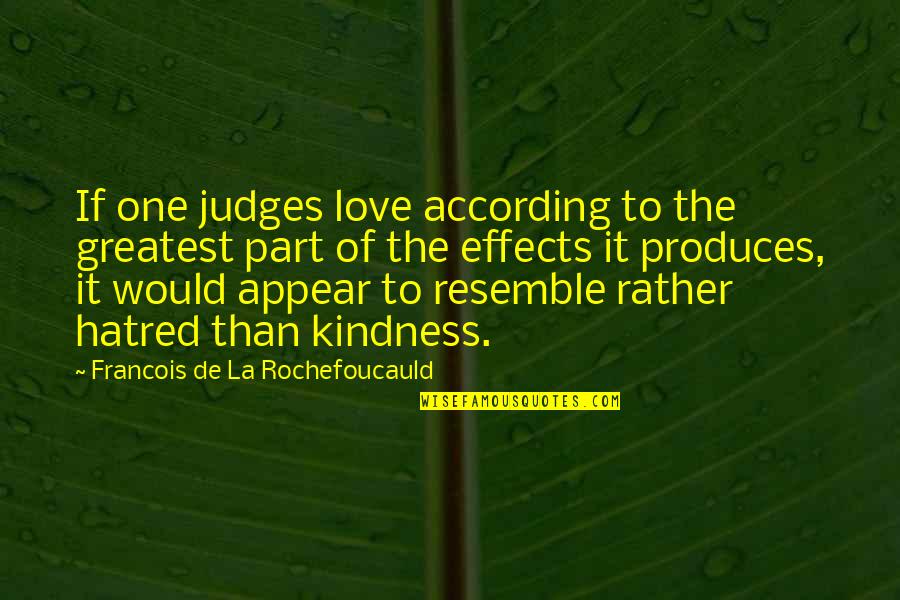 If one judges love according to the greatest part of the effects it produces, it would appear to resemble rather hatred than kindness.

~ Francois de La Rochefoucauld

WISEFAMOUSQUOTES.COM